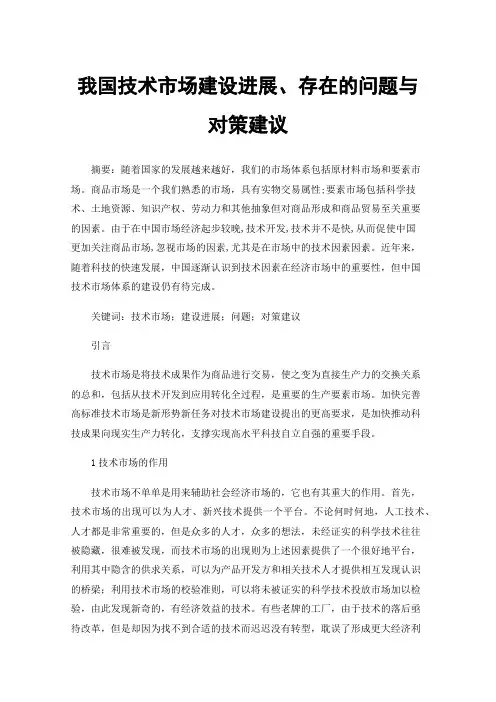 我国技术市场建设进展、存在的问题与对策建议

摘要：随着国家的发展越来越好，我们的市场体系包括原材料市场和要素市场。商品市场是一个我们熟悉的市场，具有实物交易属性;要素市场包括科学技术、土地资源、知识产权、劳动力和其他抽象但对商品形成和商品贸易至关重要的因素。由于在中国市场经济起步较晚,技术开发,技术并不是快,从而促使中国更加关注商品市场,忽视市场的因素,尤其是在市场中的技术因素因素。近年来，随着科技的快速发展，中国逐渐认识到技术因素在经济市场中的重要性，但中国技术市场体系的建设仍有待完成。

关键词：技术市场；建设进展；问题；对策建议

引言

技术市场是将技术成果作为商品进行交易，使之变为直接生产力的交换关系的总和，包括从技术开发到应用转化全过程，是重要的生产要素市场。加快完善高标准技术市场是新形势新任务对技术市场建设提出的更高要求，是加快推动科技成果向现实生产力转化，支撑实现高水平科技自立自强的重要手段。

1 技术市场的作用

技术市场不单单是用来辅助社会经济市场的，它也有其重大的作用。首先，技术市场的出现可以为人才、新兴技术提供一个平台。不论何时何地，人工技术、人才都是非常重要的，但是众多的人才，众多的想法，未经证实的科学技术往往被隐藏，很难被发现，而技术市场的出现则为上述因素提供了一个很好地平台，利用其中隐含的供求关系，可以为产品开发方和相关技术人才提供相互发现认识的桥梁；利用技术市场的校验准则，可以将未被证实的科学技术投放市场加以检验，由此发现新奇的，有经济效益的技术。有些老牌的工厂，由于技术的落后亟待改革，但是却因为找不到合适的技术而迟迟没有转型，耽误了形成更大经济利